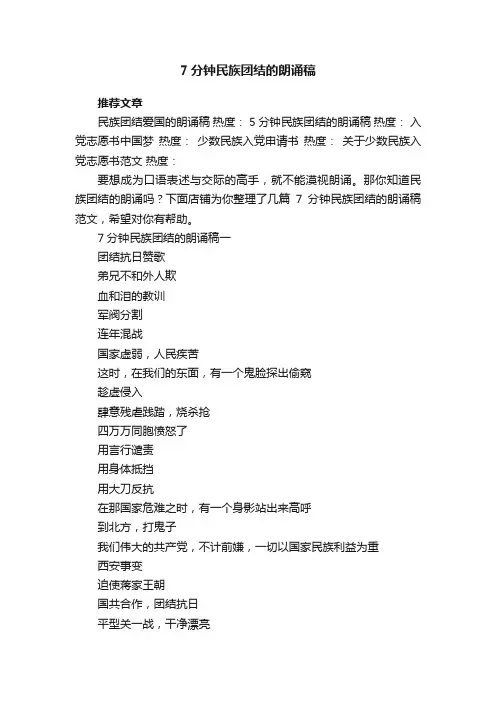 7 分钟民族团结的朗诵稿

推荐文章

民族团结爱国的朗诵稿 热度： 5 分钟民族团结的朗诵稿 热度： 入党志愿书中国梦 热度： 少数民族入党申请书 热度： 关于少数民族入党志愿书范文 热度：

要想成为口语表述与交际的高手，就不能漠视朗诵。那你知道民族团结的朗诵吗？下面店铺为你整理了几篇 7 分钟民族团结的朗诵稿范文，希望对你有帮助。

7 分钟民族团结的朗诵稿一

团结抗日赞歌

弟兄不和外人欺

血和泪的教训

军阀分割

连年混战

国家虚弱，人民疾苦

这时，在我们的东面，有一个鬼脸探出偷窥

趁虚侵入

肆意残虐践踏，烧杀抢

四万万同胞愤怒了

用言行谴责

用身体抵挡

用大刀反抗

在那国家危难之时，有一个身影站出来高呼

到北方，打鬼子

我们伟大的共产党，不计前嫌，一切以国家民族利益为重

西安事变

迫使蒋家王朝

国共合作，团结抗日

平型关一战，干净漂亮